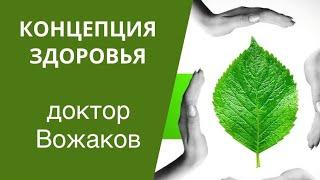 КОНЦЕПЦИЯ ЗДОРОВЬЯ

доктор Вожаков